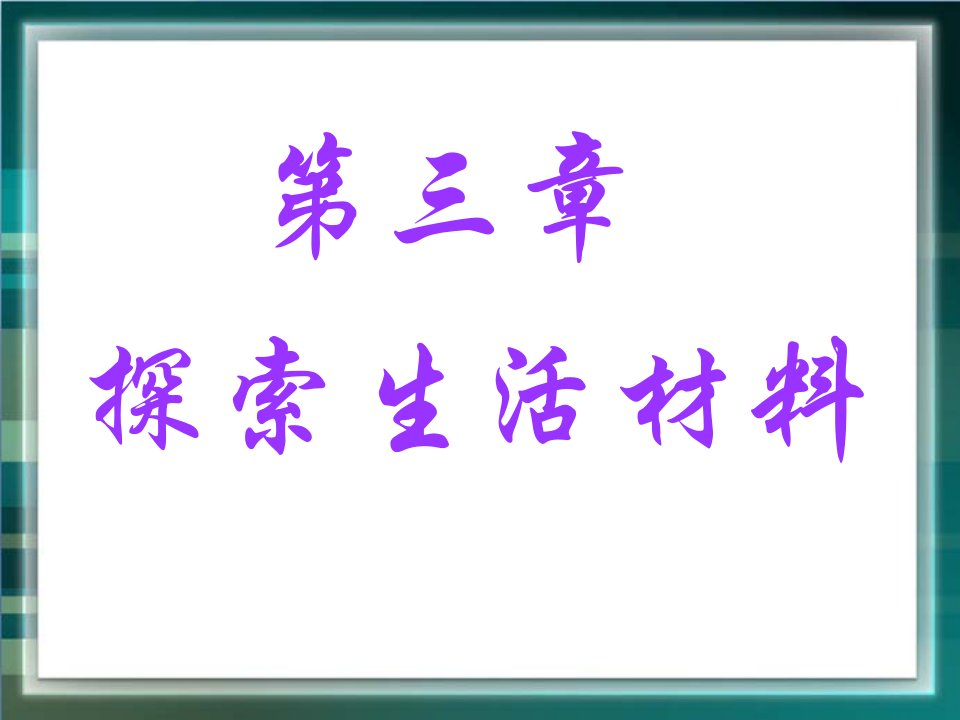 第三章

探索生活材料